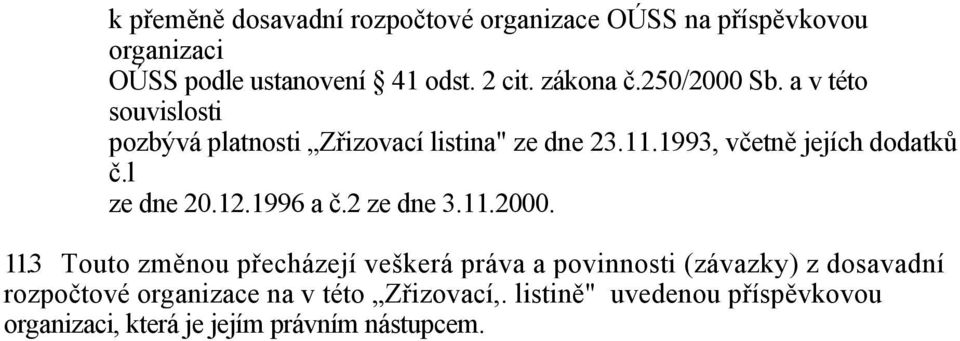 k přeměně dosavadní rozpočtové organizace OÚSS na příspěvkovou organizaci
OÚSS podle ustanovení § 41 odst. 2 cit. zákona č.250/2000 Sb. a v této souvislosti
pozbývá platnosti „Zřizovací listina" ze dne 23.11.1993, včetně jejích dodatků č.l
ze dne 20.12.1996 a č.2 ze dne 3.11.2000.

11.3 Touto změnou přecházejí veškerá práva a povinnosti (závazky) z dosavadní rozpočtové organizace na v této „Zřizovací,. listině" uvedenou příspěvkovou organizaci, která je jejím právním nástupcem.